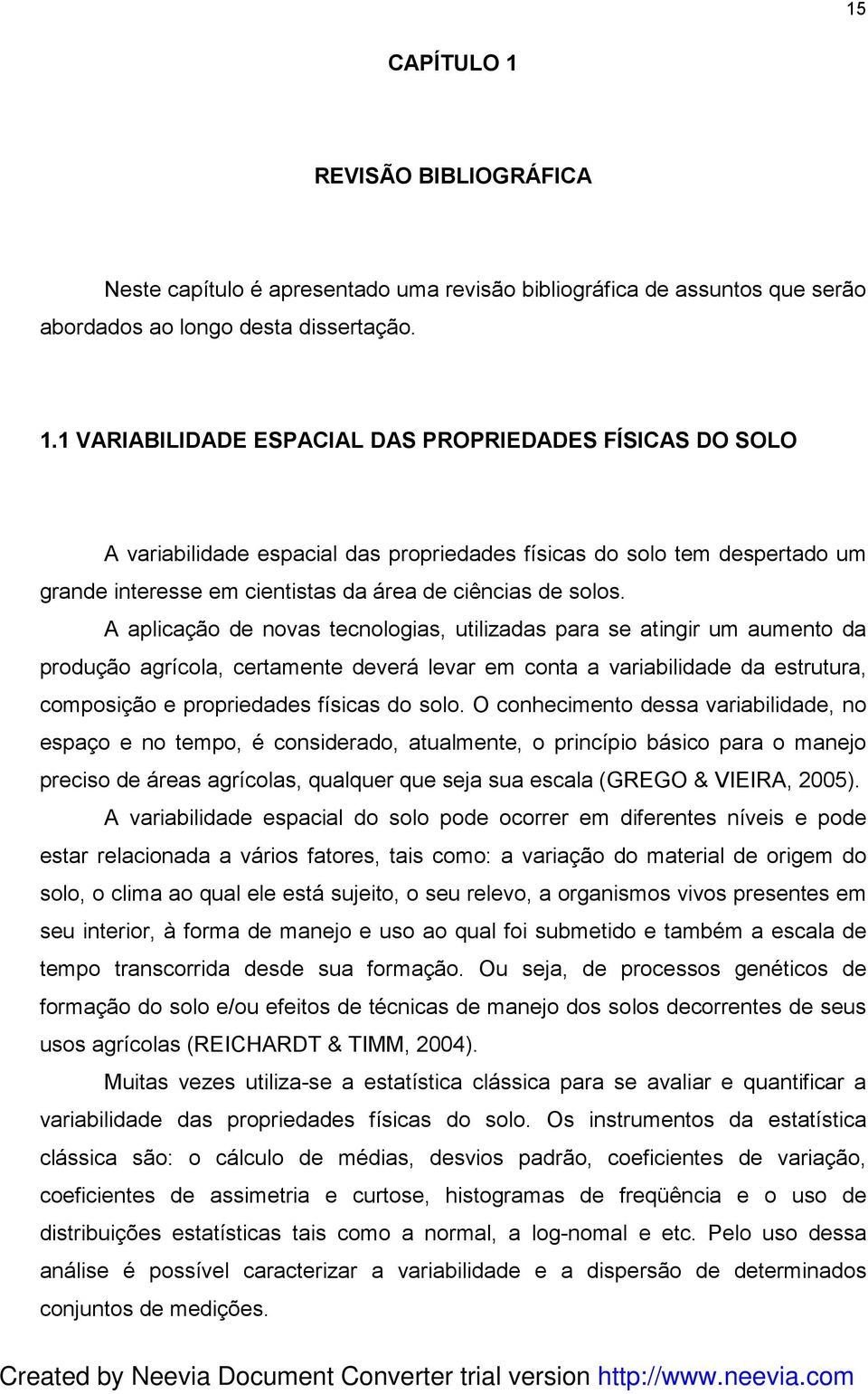 15

CAPÍTULO 1

REVISÃO BIBLIOGRÁFICA

Neste capítulo é apresentado uma revisão bibliográfica de assuntos que serão abordados ao longo desta dissertação.

1.1 VARIABILIDADE ESPACIAL DAS PROPRIEDADES FÍSICAS DO SOLO

A variabilidade espacial das propriedades físicas do solo tem despertado um grande interesse em cientistas da área de ciências de solos.

A aplicação de novas tecnologias, utilizadas para se atingir um aumento da produção agrícola, certamente deverá levar em conta a variabilidade da estrutura, composição e propriedades físicas do solo. O conhecimento dessa variabilidade, no espaço e no tempo, é considerado, atualmente, o princípio básico para o manejo preciso de áreas agrícolas, qualquer que seja sua escala (GREGO & VIEIRA, 2005).

A variabilidade espacial do solo pode ocorrer em diferentes níveis e pode estar relacionada a vários fatores, tais como: a variação do material de origem do solo, o clima ao qual ele está sujeito, o seu relevo, a organismos vivos presentes em seu interior, à forma de manejo e uso ao qual foi submetido e também a escala de tempo transcorrida desde sua formação. Ou seja, de processos genéticos de formação do solo e/ou efeitos de técnicas de manejo dos solos decorrentes de seus usos agrícolas (REICHARDT & TIMM, 2004).

Muitas vezes utiliza-se a estatística clássica para se avaliar e quantificar a variabilidade das propriedades físicas do solo. Os instrumentos da estatística clássica são: o cálculo de médias, desvios padrão, coeficientes de variação, coeficientes de assimetria e curtose, histogramas de freqüência e o uso de distribuições estatísticas tais como a normal, a log-nomal e etc. Pelo uso dessa análise é possível caracterizar a variabilidade e a dispersão de determinados conjuntos de medições.

Created by Neevia Document Converter trial version http://www.neevia.com